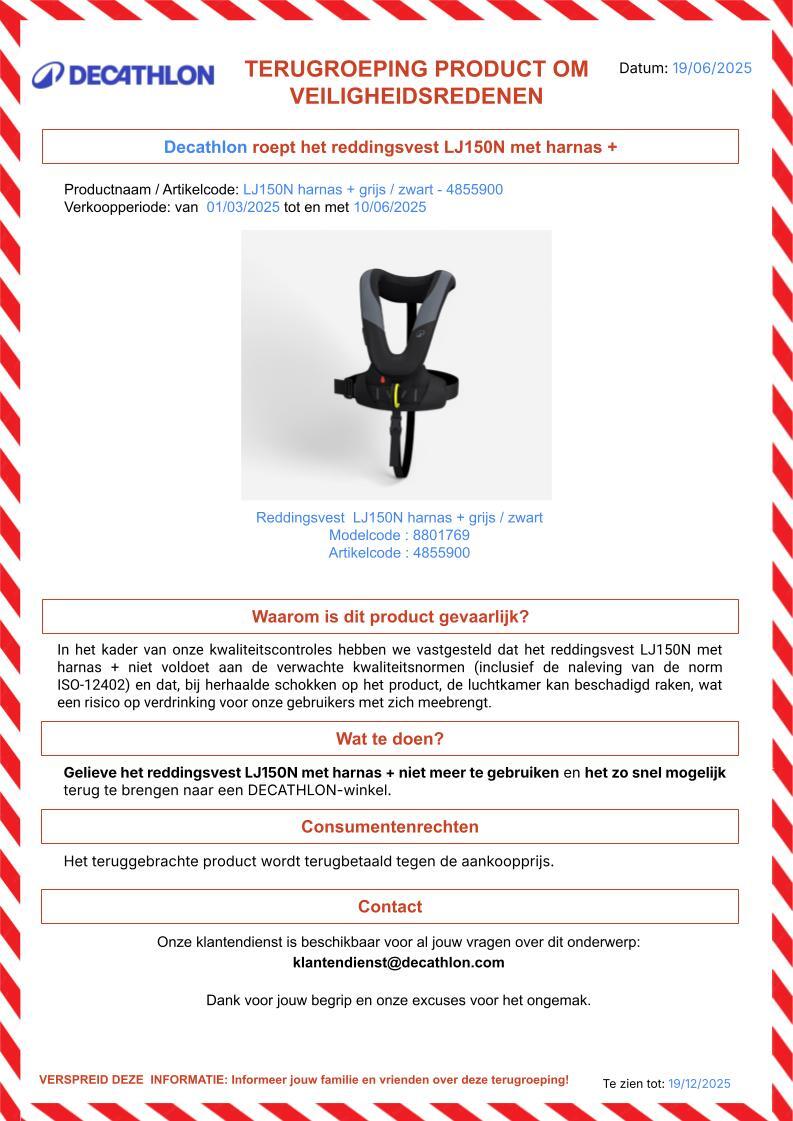 DECATHLON

TERUGROEPING PRODUCT OM VEILIGHEIDSREDENEN

Datum: 19/06/2025

Decathlon roept het reddingsvest LJ150N met harnas +

Productnaam / Artikelcode: LJ150N harnas + grijs / zwart - 4855900
Verkoopperiode: van 01/03/2025 tot en met 10/06/2025

Reddingsvest LJ150N harnas + grijs / zwart
Modelcode : 8801769
Artikelcode : 4855900

Waarom is dit product gevaarlijk?

In het kader van onze kwaliteitscontroles hebben we vastgesteld dat het reddingsvest LJ150N met harnas + niet voldoet aan de verwachte kwaliteitsnormen (inclusief de naleving van de norm ISO-12402) en dat, bij herhaalde schokken op het product, de luchtkamer kan beschadigd raken, wat een risico op verdrinking voor onze gebruikers met zich meebrengt.

Wat te doen?

Gelieve het reddingsvest LJ150N met harnas + niet meer te gebruiken en het zo snel mogelijk terug te brengen naar een DECATHLON-winkel.

Consumentenrechten

Het teruggebrachte product wordt terugbetaald tegen de aankoopprijs.

Contact

Onze klantendienst is beschikbaar voor al jouw vragen over dit onderwerp:
klantendienst@decathlon.com

Dank voor jouw begrip en onze excuses voor het ongemak.

VERSPREID DEZE INFORMATIE: Informeer jouw familie en vrienden over deze terugroeping!

Te zien tot: 19/12/2025